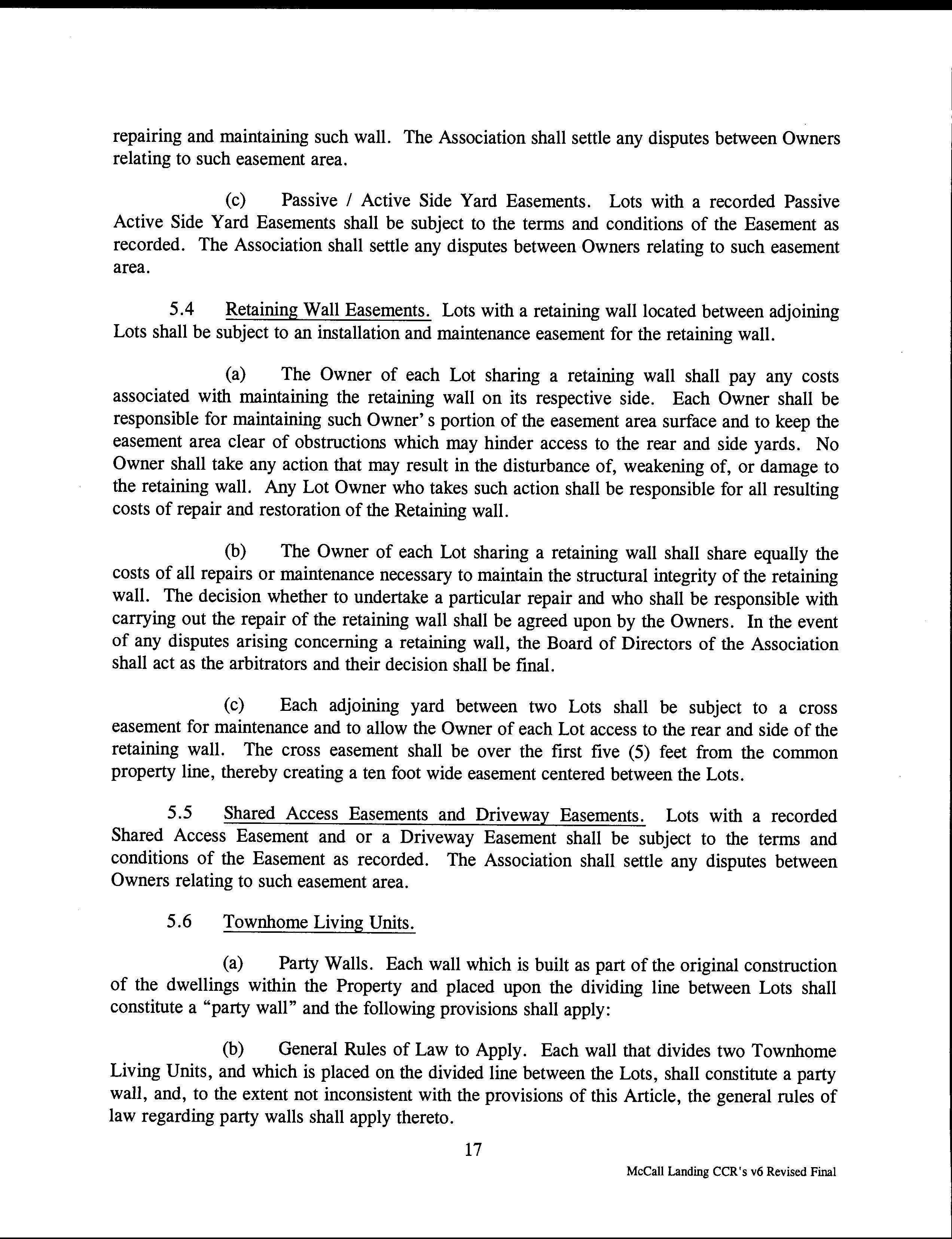 repairing and maintaining such wall. The Association shall settle any disputes between Owners relating to such easement area.

(c) Passive / Active Side Yard Easements. Lots with a recorded Passive Active Side Yard Easements shall be subject to the terms and conditions of the Easement as recorded. The Association shall settle any disputes between Owners relating to such easement area.

5.4 Retaining Wall Easements. Lots with a retaining wall located between adjoining Lots shall be subject to an installation and maintenance easement for the retaining wall.

(a) The Owner of each Lot sharing a retaining wall shall pay any costs associated with maintaining the retaining wall on its respective side. Each Owner shall be responsible for maintaining such Owner' s portion of the easement area surface and to keep the easement area clear of obstructions which may hinder access to the rear and side yards. No Owner shall take any action that may result in the disturbance of, weakening of, or damage to the retaining wall. Any Lot Owner who takes such action shall be responsible for all resulting costs of repair and restoration of the Retaining wall.

(b) The Owner of each Lot sharing a retaining wall shall share equally the costs of all repairs or maintenance necessary to maintain the structural integrity of the retaining wall. The decision whether to undertake a particular repair and who shall be responsible with carrying out the repair of the retaining wall shall be agreed upon by the Owners. In the event of any disputes arising concerning a retaining wall, the Board of Directors of the Association shall act as the arbitrators and their decision shall be final.

(c) Each adjoining yard between two Lots shall be subject to a cross easement for maintenance and to allow the Owner of each Lot access to the rear and side of the retaining wall. The cross easement shall be over the first five (5) feet from the common property line, thereby creating a ten foot wide easement centered between the Lots.

5.5 Shared Access Easements and Driveway Easements. Lots with a recorded Shared Access Easement and or a Driveway Easement shall be subject to the terms and conditions of the Easement as recorded. The Association shall settle any disputes between Owners relating to such easement area.

5.6 Townhome Living Units.

(a) Party Walls. Each wall which is built as part of the original construction of the dwellings within the Property and placed upon the dividing line between Lots shall constitute a "party wall" and the following provisions shall apply:

(b) General Rules of Law to Apply. Each wall that divides two Townhome Living Units, and which is placed on the divided line between the Lots, shall constitute a party wall, and, to the extent not inconsistent with the provisions of this Article, the general rules of law regarding party walls shall apply thereto.

17

McCall Landing CCR's v6 Revised Final